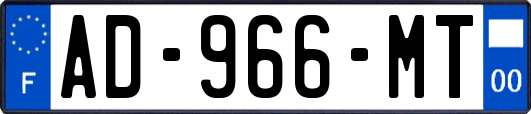 F
AD-966-MT
00